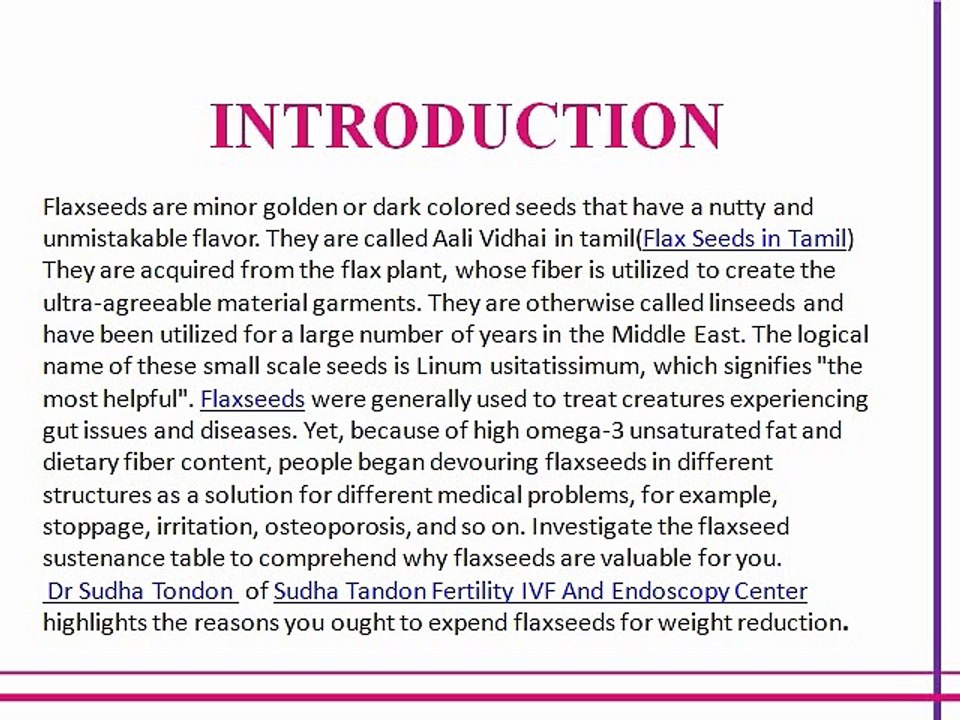 INTRODUCTION

Flaxseeds are minor golden or dark colored seeds that have a nutty and unmistakable flavor. They are called Aali Vidhai in tamil(Flax Seeds in Tamil) They are acquired from the flax plant, whose fiber is utilized to create the ultra-agreeable material garments. They are otherwise called linseeds and have been utilized for a large number of years in the Middle East. The logical name of these small scale seeds is Linum usitatissimum, which signifies "the most helpful". Flaxseeds were generally used to treat creatures experiencing gut issues and diseases. Yet, because of high omega-3 unsaturated fat and dietary fiber content, people began devouring flaxseeds in different structures as a solution for different medical problems, for example, stoppage, irritation, osteoporosis, and so on. Investigate the flaxseed sustenance table to comprehend why flaxseeds are valuable for you. Dr Sudha Tondon of Sudha Tandon Fertility IVF And Endoscopy Center highlights the reasons you ought to expend flaxseeds for weight reduction.